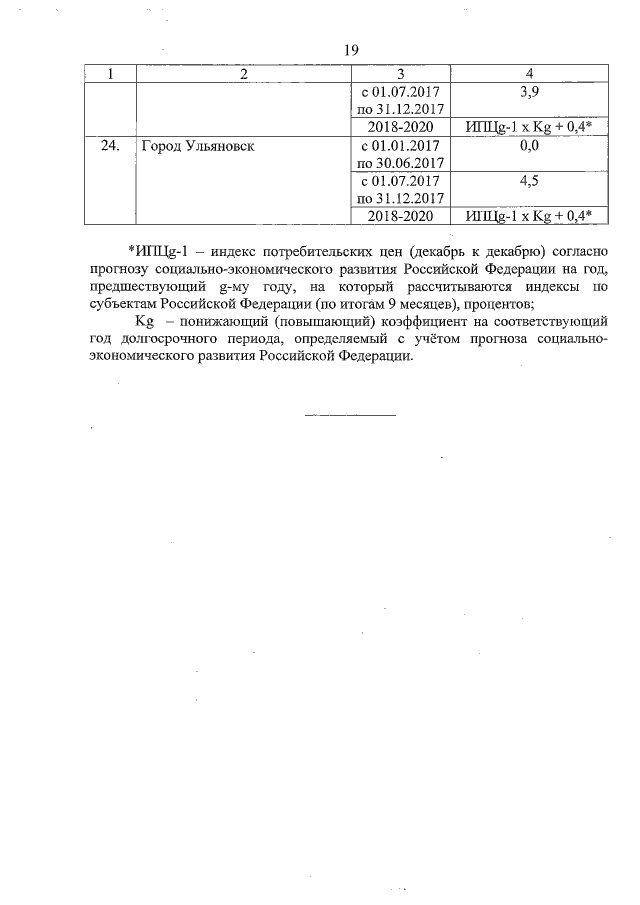 19

| 1 | 2 | 3 | 4 |
|---|---|---|---|
| | | с 01.07.2017 по 31.12.2017 | 3,9 |
| | | 2018-2020 | ИПЦg-1 x Kg + 0,4* |
| 24. | Город Ульяновск | с 01.01.2017 по 30.06.2017 | 0,0 |
| | | с 01.07.2017 по 31.12.2017 | 4,5 |
| | | 2018-2020 | ИПЦg-1 x Kg + 0,4* |

*ИПЦg-1 – индекс потребительских цен (декабрь к декабрю) согласно прогнозу социально-экономического развития Российской Федерации на год, предшествующий g-му году, на который рассчитываются индексы по субъектам Российской Федерации (по итогам 9 месяцев), процентов;

Kg – понижающий (повышающий) коэффициент на соответствующий год долгосрочного периода, определяемый с учётом прогноза социально-экономического развития Российской Федерации.